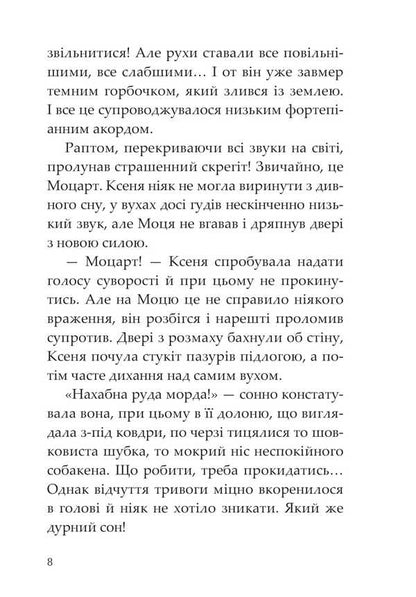 звільнитися! Але рухи ставали все повільнішими, все слабшими… І от він уже завмер темним горбочком, який злився із землею. І все це супроводжувалося низьким фортепіанним акордом.

Раптом, перекриваючи всі звуки на світі, пролунав страшенний скрегіт! Звичайно, це Моцарт. Ксеня ніяк не могла виринути з дивного сну, у вухах досі гудів нескінченно низький звук, але Моця не вгавав і дряпнув двері з новою силою.

— Моцарт! — Ксеня спробувала надати голосу суворості й при цьому не прокинутись. Але на Моцю це не справило ніякого враження, він розбігся і нарешті проломив супротив. Двері з розмаху бахнули об стіну, Ксеня почула стукіт пазурів підлогою, а потім часте дихання над самим вухом.

«Нахабна руда морда!» — сонно констатувала вона, при цьому в її долоню, що виглядала з-під ковдри, по черзі тицялися то шовковиста шубка, то мокрий ніс неспокійного собакена. Що робити, треба прокидатись… Однак відчуття тривоги міцно вкоренилося в голові й ніяк не хотіло зникати. Який же дурний сон!

8